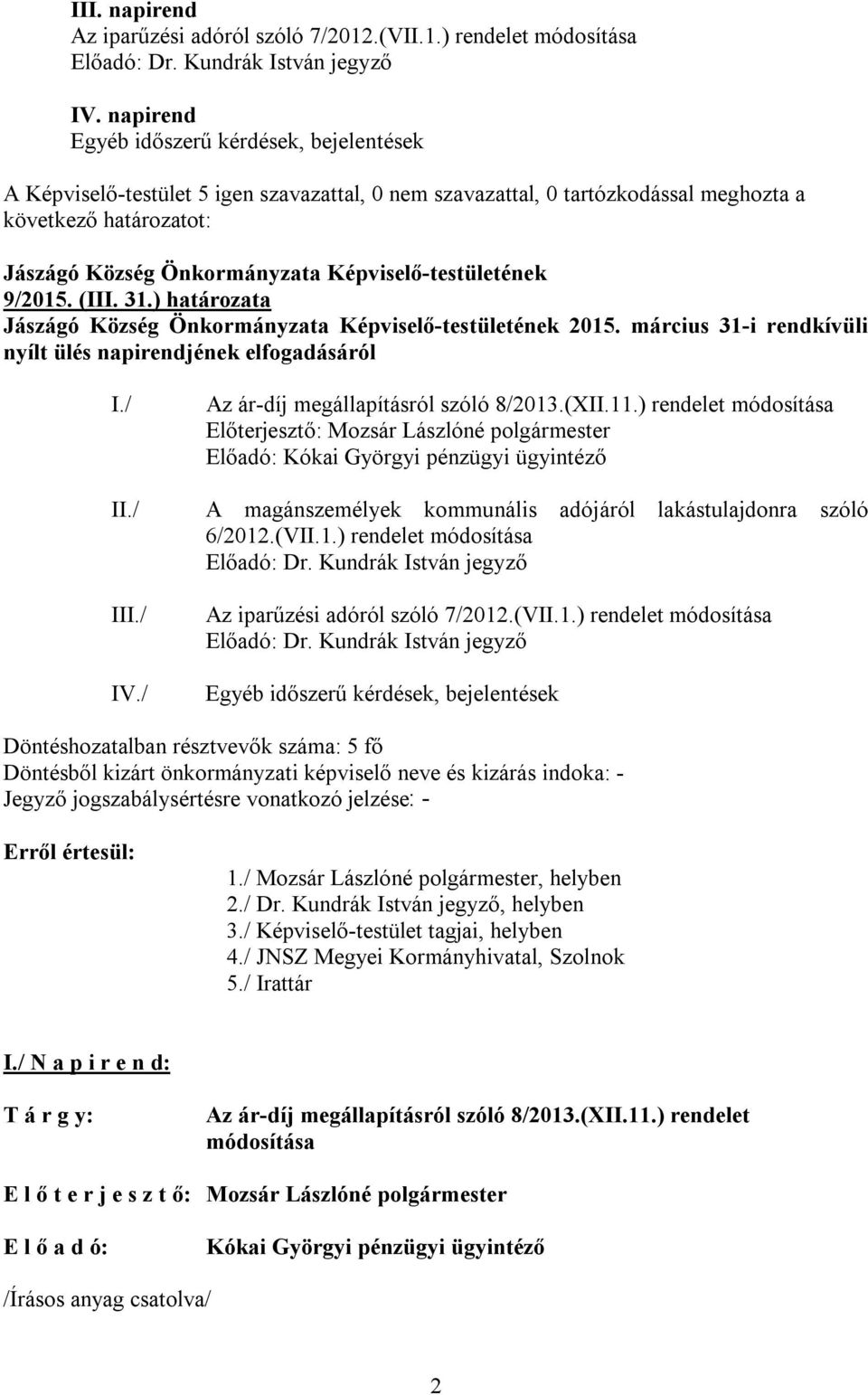 III. napirend
Az iparűzési adóról szóló 7/2012.(VII.1.) rendelet módosítása
Előadó: Dr. Kundrák István jegyző

IV. napirend
Egyéb időszerű kérdések, bejelentések

A Képviselő-testület 5 igen szavazattal, 0 nem szavazattal, 0 tartózkodással meghozta a következő határozatot:

Jászágó Község Önkormányzata Képviselő-testületének 9/2015. (III. 31.) határozata
Jászágó Község Önkormányzata Képviselő-testületének 2015. március 31-i rendkívüli nyílt ülés napirendjének elfogadásáról

I./ Az ár-díj megállapításról szóló 8/2013.(XII.11.) rendelet módosítása
Előterjesztő: Mozsár Lászlóné polgármester
Előadó: Kókai Györgyi pénzügyi ügyintéző

II./ A magánszemélyek kommunális adójáról lakástulajdonra szóló 6/2012.(VII.1.) rendelet módosítása
Előadó: Dr. Kundrák István jegyző

III./ Az iparűzési adóról szóló 7/2012.(VII.1.) rendelet módosítása
Előadó: Dr. Kundrák István jegyző

IV./ Egyéb időszerű kérdések, bejelentések

Döntéshozatalban résztvevők száma: 5 fő
Döntésből kizárt önkormányzati képviselő neve és kizárás indoka: -
Jegyző jogszabálysértésre vonatkozó jelzése: -

Erről értesül:
1./ Mozsár Lászlóné polgármester, helyben
2./ Dr. Kundrák István jegyző, helyben
3./ Képviselő-testület tagjai, helyben
4./ JNSZ Megyei Kormányhivatal, Szolnok
5./ Irattár

I./ N a p i r e n d:

T á r g y: Az ár-díj megállapításról szóló 8/2013.(XII.11.) rendelet módosítása

E l ő t e r j e s z t ő: Mozsár Lászlóné polgármester

E l ő a d ó: Kókai Györgyi pénzügyi ügyintéző

/Írásos anyag csatolva/

2